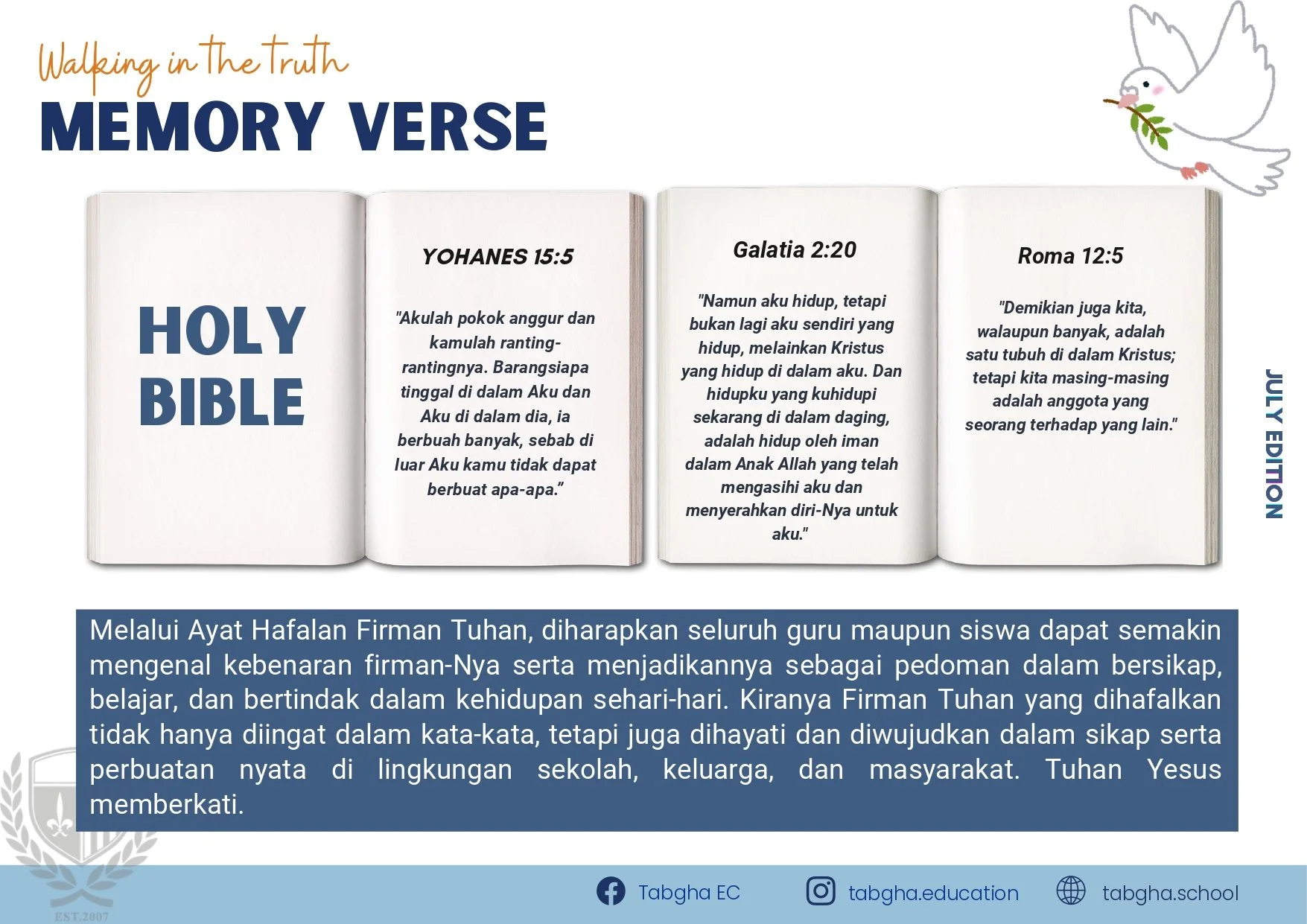 Walking in the truth
MEMORY VERSE

HOLY BIBLE

YOHANES 15:5

"Akulah pokok anggur dan kamulah ranting-rantingnya. Barangsiapa tinggal di dalam Aku dan Aku di dalam dia, ia berbuah banyak, sebab di luar Aku kamu tidak dapat berbuat apa-apa."

Galatia 2:20

"Namun aku hidup, tetapi bukan lagi aku sendiri yang hidup, melainkan Kristus yang hidup di dalam aku. Dan hidupku yang kuhidupi sekarang di dalam daging, adalah hidup oleh iman dalam Anak Allah yang telah mengasihi aku dan menyerahkan diri-Nya untuk aku."

Roma 12:5

"Demikian juga kita, walaupun banyak, adalah satu tubuh di dalam Kristus; tetapi kita masing-masing adalah anggota yang seorang terhadap yang lain."

JULY EDITION

Melalui Ayat Hafalan Firman Tuhan, diharapkan seluruh guru maupun siswa dapat semakin mengenal kebenaran firman-Nya serta menjadikannya sebagai pedoman dalam bersikap, belajar, dan bertindak dalam kehidupan sehari-hari. Kiranya Firman Tuhan yang dihafalkan tidak hanya diingat dalam kata-kata, tetapi juga dihayati dan diwujudkan dalam sikap serta perbuatan nyata di lingkungan sekolah, keluarga, dan masyarakat. Tuhan Yesus memberkati.

EST.2007

Tabgha EC
tabgha.education
tabgha.school